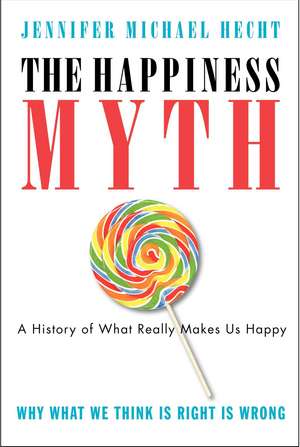 JENNIFER MICHAEL HECHT

THE HAPPINESS
MYTH

A History of What Really Makes Us Happy

WHY WHAT WE THINK IS RIGHT IS WRONG